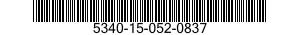 5340-15-052-0837